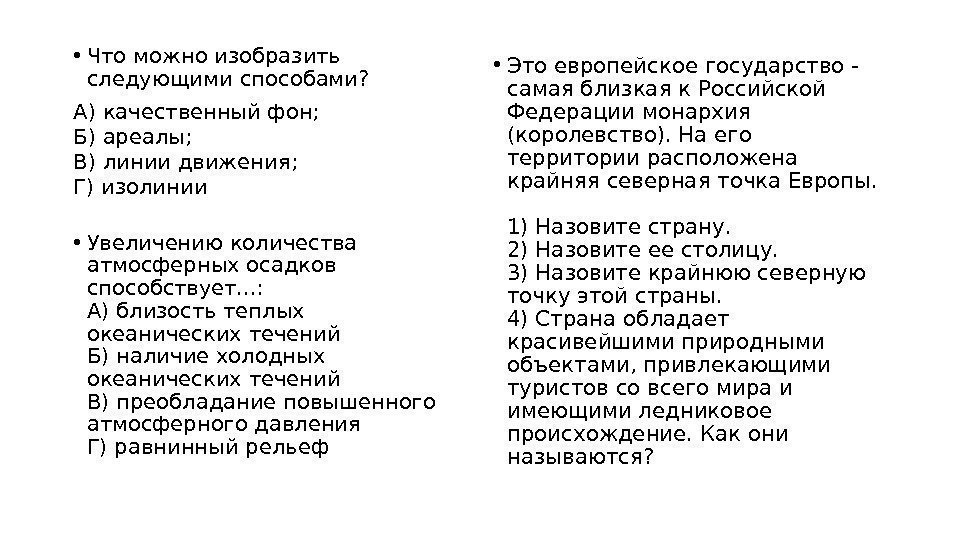 • Что можно изобразить следующими способами?

А) качественный фон;
Б) ареалы;
В) линии движения;
Г) изолинии

• Увеличению количества атмосферных осадков способствует…:
А) близость теплых океанических течений
Б) наличие холодных океанических течений
В) преобладание повышенного атмосферного давления
Г) равнинный рельеф

• Это европейское государство - самая близкая к Российской Федерации монархия (королевство). На его территории расположена крайняя северная точка Европы.

1) Назовите страну.
2) Назовите ее столицу.
3) Назовите крайнюю северную точку этой страны.
4) Страна обладает красивейшими природными объектами, привлекающими туристов со всего мира и имеющими ледниковое происхождение. Как они называются?